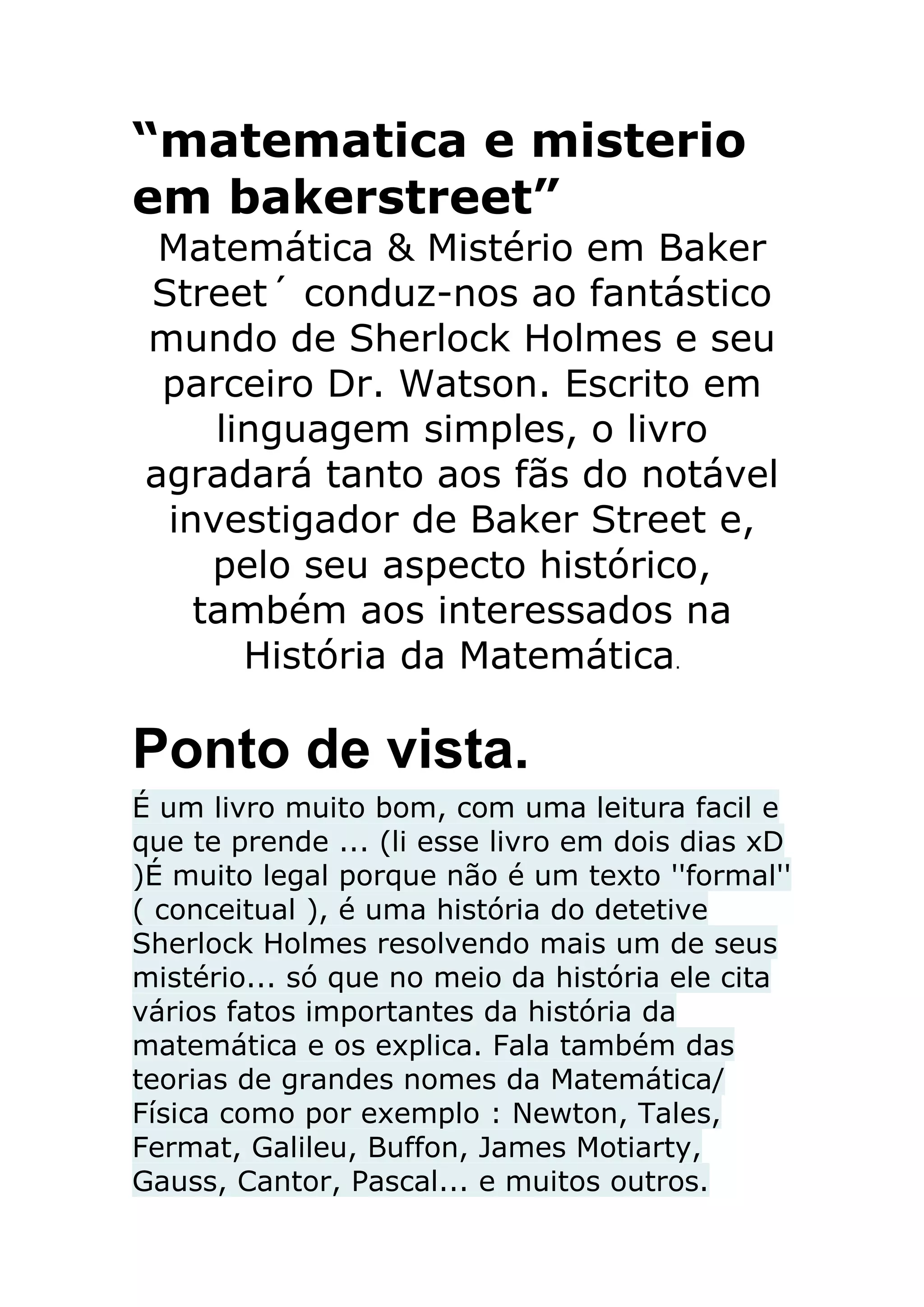 “matematica e misterio em bakerstreet”

Matemática & Mistério em Baker Street´ conduz-nos ao fantástico mundo de Sherlock Holmes e seu parceiro Dr. Watson. Escrito em linguagem simples, o livro agradará tanto aos fãs do notável investigador de Baker Street e, pelo seu aspecto histórico, também aos interessados na História da Matemática.

Ponto de vista.

É um livro muito bom, com uma leitura facil e que te prende ... (li esse livro em dois dias xD )É muito legal porque não é um texto ''formal'' ( conceitual ), é uma história do detetive Sherlock Holmes resolvendo mais um de seus mistério... só que no meio da história ele cita vários fatos importantes da história da matemática e os explica. Fala também das teorias de grandes nomes da Matemática/ Física como por exemplo : Newton, Tales, Fermat, Galileu, Buffon, James Motiarty, Gauss, Cantor, Pascal... e muitos outros.